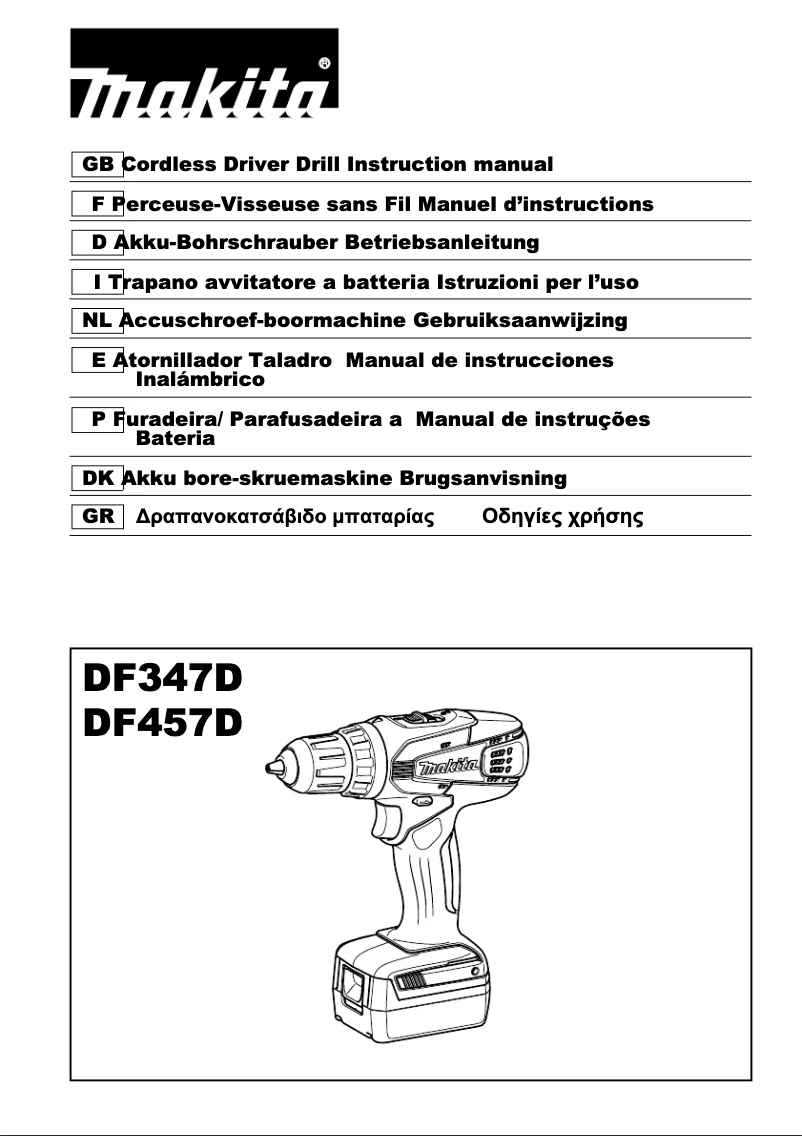 makita®

GB Cordless Driver Drill Instruction manual

F Perceuse-Visseuse sans Fil Manuel d'instructions

D Akku-Bohrschrauber Betriebsanleitung

I Trapano avvitatore a batteria Istruzioni per l'uso

NL Accuschroef-boormachine Gebruiksaanwijzing

E Atornillador Taladro Inalámbrico Manual de instrucciones

P Furadeira/ Parafusadeira a Bateria Manual de instruções

DK Akku bore-skruemaskine Brugsanvisning

GR Δραπανοκατσάβιδο μπαταρίας Οδηγίες χρήσης

DF347D
DF457D

makita